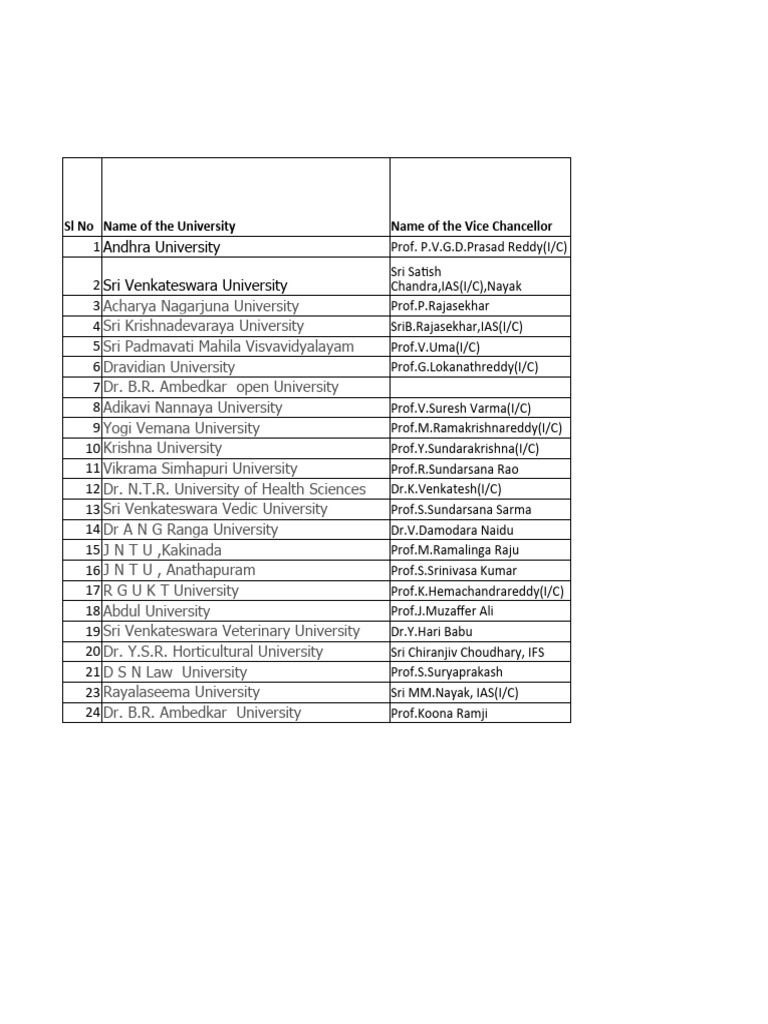 | Sl No | Name of the University | Name of the Vice Chancellor |
|---|---|---|
| 1 | Andhra University | Prof. P.V.G.D.Prasad Reddy(I/C) |
| 2 | Sri Venkateswara University | Sri Satish Chandra,IAS(I/C),Nayak |
| 3 | Acharya Nagarjuna University | Prof.P.Rajasekhar |
| 4 | Sri Krishnadevaraya University | SriB.Rajasekhar,IAS(I/C) |
| 5 | Sri Padmavati Mahila Visvavidyalayam | Prof.V.Uma(I/C) |
| 6 | Dravidian University | Prof.G.Lokanathreddy(I/C) |
| 7 | Dr. B.R. Ambedkar open University | |
| 8 | Adikavi Nannaya University | Prof.V.Suresh Varma(I/C) |
| 9 | Yogi Vemana University | Prof.M.Ramakrishnareddy(I/C) |
| 10 | Krishna University | Prof.Y.Sundarakrishna(I/C) |
| 11 | Vikrama Simhapuri University | Prof.R.Sundarsana Rao |
| 12 | Dr. N.T.R. University of Health Sciences | Dr.K.Venkatesh(I/C) |
| 13 | Sri Venkateswara Vedic University | Prof.S.Sundarsana Sarma |
| 14 | Dr A N G Ranga University | Dr.V.Damodara Naidu |
| 15 | J N T U ,Kakinada | Prof.M.Ramalinga Raju |
| 16 | J N T U , Anathapuram | Prof.S.Srinivasa Kumar |
| 17 | R G U K T University | Prof.K.Hemachandrareddy(I/C) |
| 18 | Abdul University | Prof.J.Muzaffer Ali |
| 19 | Sri Venkateswara Veterinary University | Dr.Y.Hari Babu |
| 20 | Dr. Y.S.R. Horticultural University | Sri Chiranjiv Choudhary, IFS |
| 21 | D S N Law University | Prof.S.Suryaprakash |
| 23 | Rayalaseema University | Sri MM.Nayak, IAS(I/C) |
| 24 | Dr. B.R. Ambedkar University | Prof.Koona Ramji |